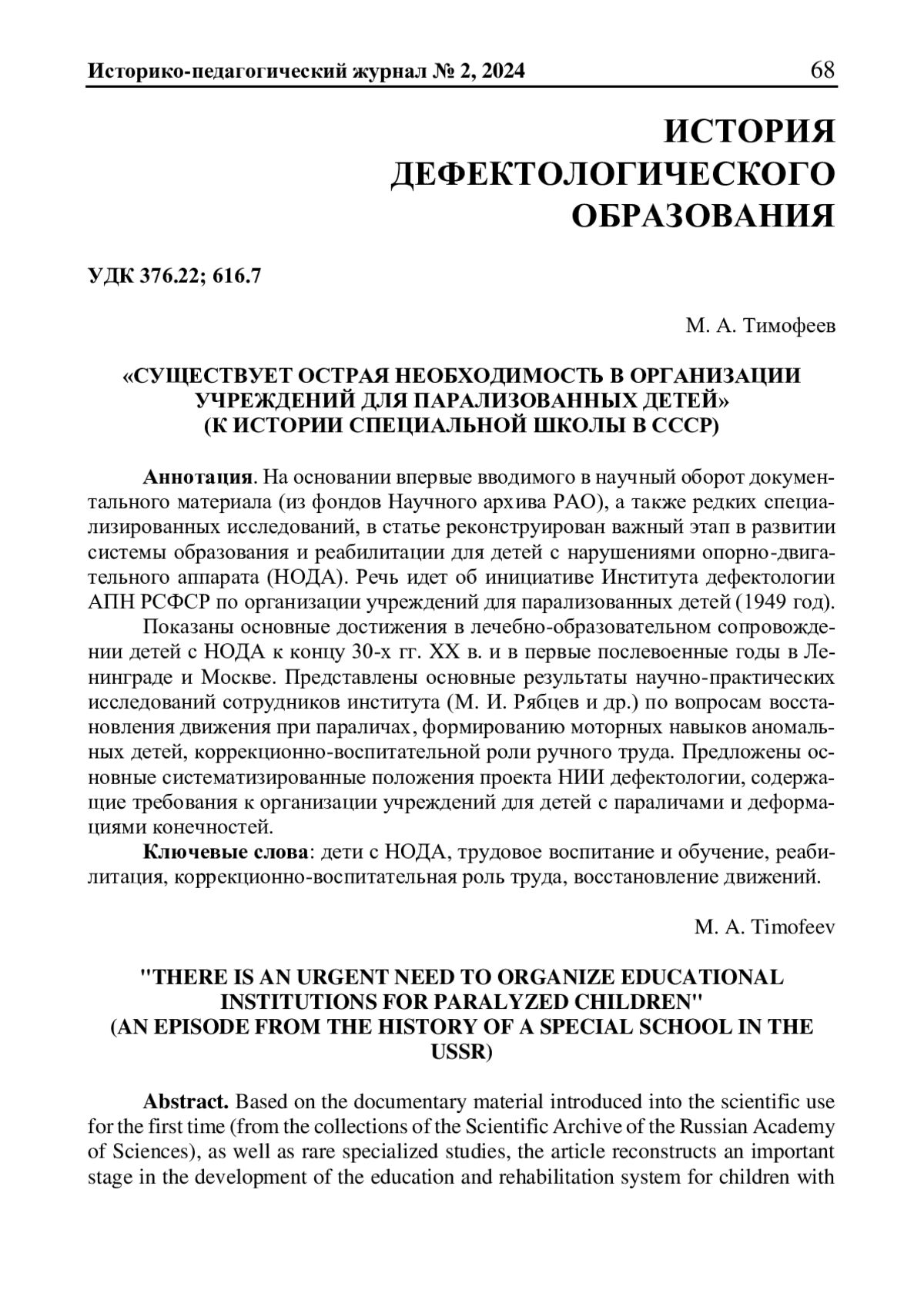 Историко-педагогический журнал № 2, 2024 68

ИСТОРИЯ ДЕФЕКТОЛОГИЧЕСКОГО ОБРАЗОВАНИЯ

УДК 376.22; 616.7

М. А. Тимофеев

«СУЩЕСТВУЕТ ОСТРАЯ НЕОБХОДИМОСТЬ В ОРГАНИЗАЦИИ УЧРЕЖДЕНИЙ ДЛЯ ПАРАЛИЗОВАННЫХ ДЕТЕЙ» (К ИСТОРИИ СПЕЦИАЛЬНОЙ ШКОЛЫ В СССР)

Аннотация. На основании впервые вводимого в научный оборот документального материала (из фондов Научного архива РАО), а также редких специализированных исследований, в статье реконструирован важный этап в развитии системы образования и реабилитации для детей с нарушениями опорно-двигательного аппарата (НОДА). Речь идет об инициативе Института дефектологии АПН РСФСР по организации учреждений для парализованных детей (1949 год).

Показаны основные достижения в лечебно-образовательном сопровождении детей с НОДА к концу 30-х гг. XX в. и в первые послевоенные годы в Ленинграде и Москве. Представлены основные результаты научно-практических исследований сотрудников института (М. И. Рябцев и др.) по вопросам восстановления движения при параличах, формированию моторных навыков аномальных детей, коррекционно-воспитательной роли ручного труда. Предложены основные систематизированные положения проекта НИИ дефектологии, содержащие требования к организации учреждений для детей с параличами и деформациями конечностей.

Ключевые слова: дети с НОДА, трудовое воспитание и обучение, реабилитация, коррекционно-воспитательная роль труда, восстановление движений.

M. A. Timofeev

"THERE IS AN URGENT NEED TO ORGANIZE EDUCATIONAL INSTITUTIONS FOR PARALYZED CHILDREN" (AN EPISODE FROM THE HISTORY OF A SPECIAL SCHOOL IN THE USSR)

Abstract. Based on the documentary material introduced into the scientific use for the first time (from the collections of the Scientific Archive of the Russian Academy of Sciences), as well as rare specialized studies, the article reconstructs an important stage in the development of the education and rehabilitation system for children with